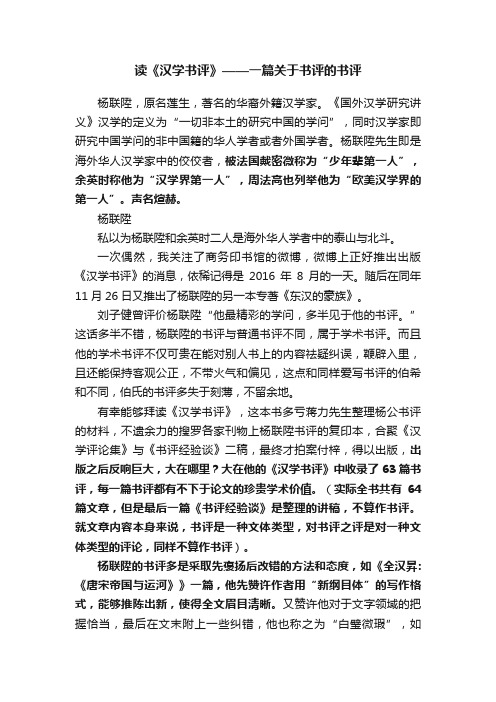 读《汉学书评》——一篇关于书评的书评

杨联陞，原名莲生，著名的华裔外籍汉学家。《国外汉学研究讲义》汉学的定义为“一切非本土的研究中国的学问”，同时汉学家即研究中国学问的非中国籍的华人学者或者外国学者。杨联陞先生即是海外华人汉学家中的佼佼者，被法国戴密微称为“少年辈第一人”，余英时称他为“汉学界第一人”，周法高也列举他为“欧美汉学界的第一人”。声名煊赫。

杨联陞

私以为杨联陞和余英时二人是海外华人学者中的泰山与北斗。

一次偶然，我关注了商务印书馆的微博，微博上正好推出出版《汉学书评》的消息，依稀记得是 2016 年 8 月的一天。随后在同年 11 月 26 日又推出了杨联陞的另一本专著《东汉的豪族》。

刘子健曾评价杨联陞“他最精彩的学问，多半见于他的书评。”这话多半不错，杨联陞的书评与普通书评不同，属于学术书评。而且他的学术书评不仅可贵在能对别人书上的内容祛疑纠误，鞭辟入里，且还能保持客观公正，不带火气和偏见，这点和同样爱写书评的伯希和不同，伯氏的书评多失于刻薄，不留余地。

有幸能够拜读《汉学书评》，这本书多亏蒋力先生整理杨公书评的材料，不遗余力的搜罗各家刊物上杨联陞书评的复印本，合聚《汉学评论集》与《书评经验谈》二稿，最终才拍案付梓，得以出版，出版之后反响巨大，大在哪里？大在他的《汉学书评》中收录了 63 篇书评，每一篇书评都有不下于论文的珍贵学术价值。（实际全书共有 64 篇文章，但是最后一篇《书评经验谈》是整理的讲稿，不算作书评。就文章内容本身来说，书评是一种文体类型，对书评之评是对一种文体类型的评论，同样不算作书评）。

杨联陞的书评多是采取先褒扬后改错的方法和态度，如《全汉昇：《唐宋帝国与运河》》一篇，他先赞许作者用“新纲目体”的写作格式，能够推陈出新，使得全文眉目清晰。又赞许他对于文字领域的把握恰当，最后在文末附上一些纠错，他也称之为“白璧微瑕”，如